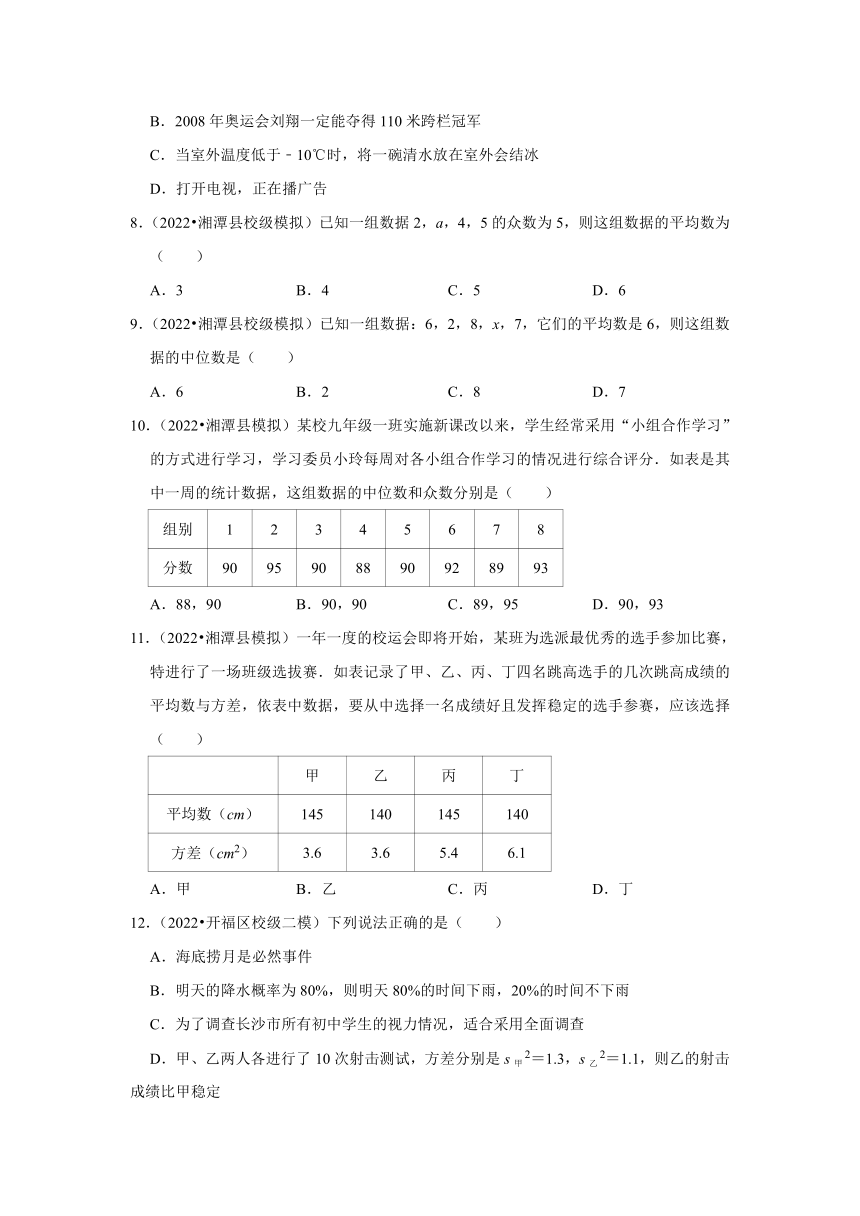 B．2008 年奥运会刘翔一定能夺得 110 米跨栏冠军

C．当室外温度低于﹣10℃时，将一碗清水放在室外会结冰

D．打开电视，正在播广告

8．（2022•湘潭县校级模拟）已知一组数据 2，$a$，4，5 的众数为 5，则这组数据的平均数为（　　）

A．3　　B．4　　C．5　　D．6

9．（2022•湘潭县校级模拟）已知一组数据：6，2，8，$x$，7，它们的平均数是 6，则这组数据的中位数是（　　）

A．6　　B．2　　C．8　　D．7

10．（2022•湘潭县模拟）某校九年级一班实施新课改以来，学生经常采用“小组合作学习”的方式进行学习，学习委员小玲每周对各小组合作学习的情况进行综合评分．如表是其中一周的统计数据，这组数据的中位数和众数分别是（　　）

| 组别 | 1 | 2 | 3 | 4 | 5 | 6 | 7 | 8 |
|---|---|---|---|---|---|---|---|---|
| 分数 | 90 | 95 | 90 | 88 | 90 | 92 | 89 | 93 |

A．88，90　　B．90，90　　C．89，95　　D．90，93

11．（2022•湘潭县模拟）一年一度的校运会即将开始，某班为选派最优秀的选手参加比赛，特进行了一场班级选拔赛．如表记录了甲、乙、丙、丁四名跳高选手的几次跳高成绩的平均数与方差，依表中数据，要从中选择一名成绩好且发挥稳定的选手参赛，应该选择（　　）

|  | 甲 | 乙 | 丙 | 丁 |
|---|---|---|---|---|
| 平均数（$cm$） | 145 | 140 | 145 | 140 |
| 方差（$cm^2$） | 3.6 | 3.6 | 5.4 | 6.1 |

A．甲　　B．乙　　C．丙　　D．丁

12．（2022•开福区校级二模）下列说法正确的是（　　）

A．海底捞月是必然事件

B．明天的降水概率为 80%，则明天 80%的时间下雨，20%的时间不下雨

C．为了调查长沙市所有初中学生的视力情况，适合采用全面调查

D．甲、乙两人各进行了 10 次射击测试，方差分别是 $s_{甲}^2=1.3$，$s_{乙}^2=1.1$，则乙的射击成绩比甲稳定